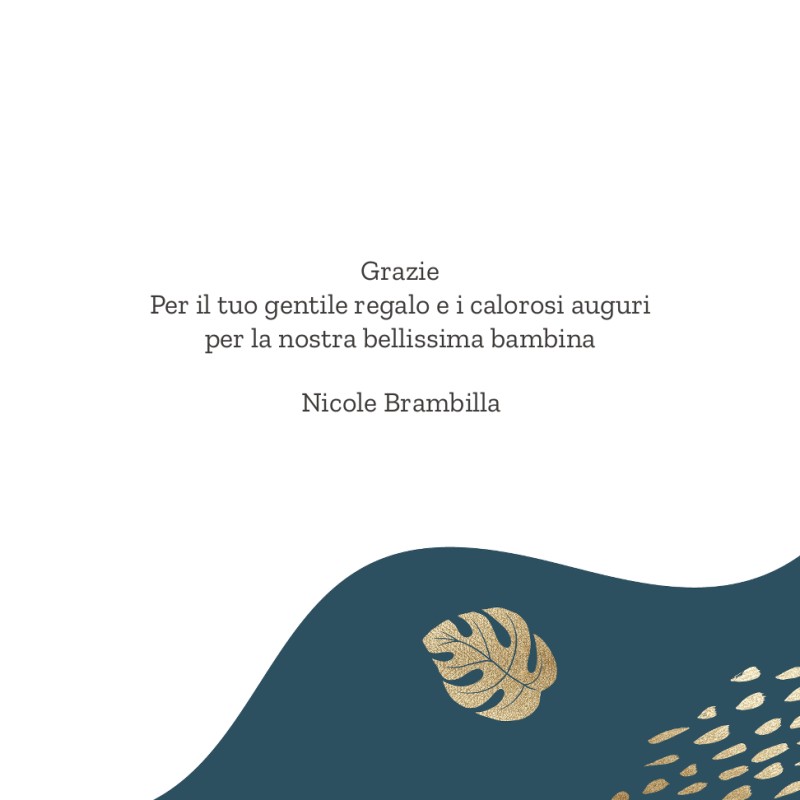 Grazie
Per il tuo gentile regalo e i calorosi auguri
per la nostra bellissima bambina

Nicole Brambilla